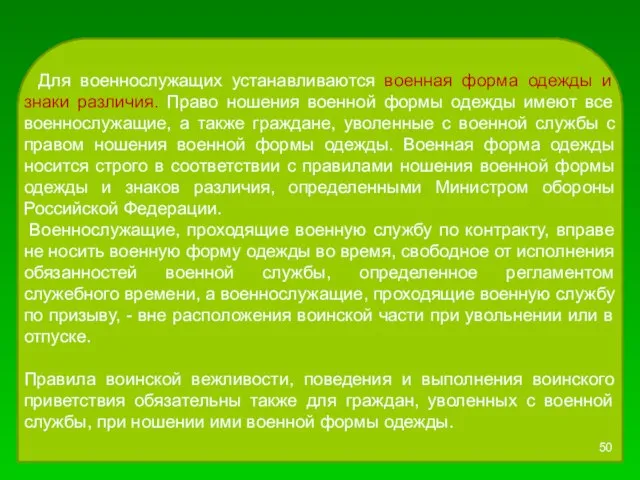 Для военнослужащих устанавливаются военная форма одежды и знаки различия. Право ношения военной формы одежды имеют все военнослужащие, а также граждане, уволенные с военной службы с правом ношения военной формы одежды. Военная форма одежды носится строго в соответствии с правилами ношения военной формы одежды и знаков различия, определенными Министром обороны Российской Федерации.

Военнослужащие, проходящие военную службу по контракту, вправе не носить военную форму одежды во время, свободное от исполнения обязанностей военной службы, определенное регламентом служебного времени, а военнослужащие, проходящие военную службу по призыву, - вне расположения воинской части при увольнении или в отпуске.

Правила воинской вежливости, поведения и выполнения воинского приветствия обязательны также для граждан, уволенных с военной службы, при ношении ими военной формы одежды.

50